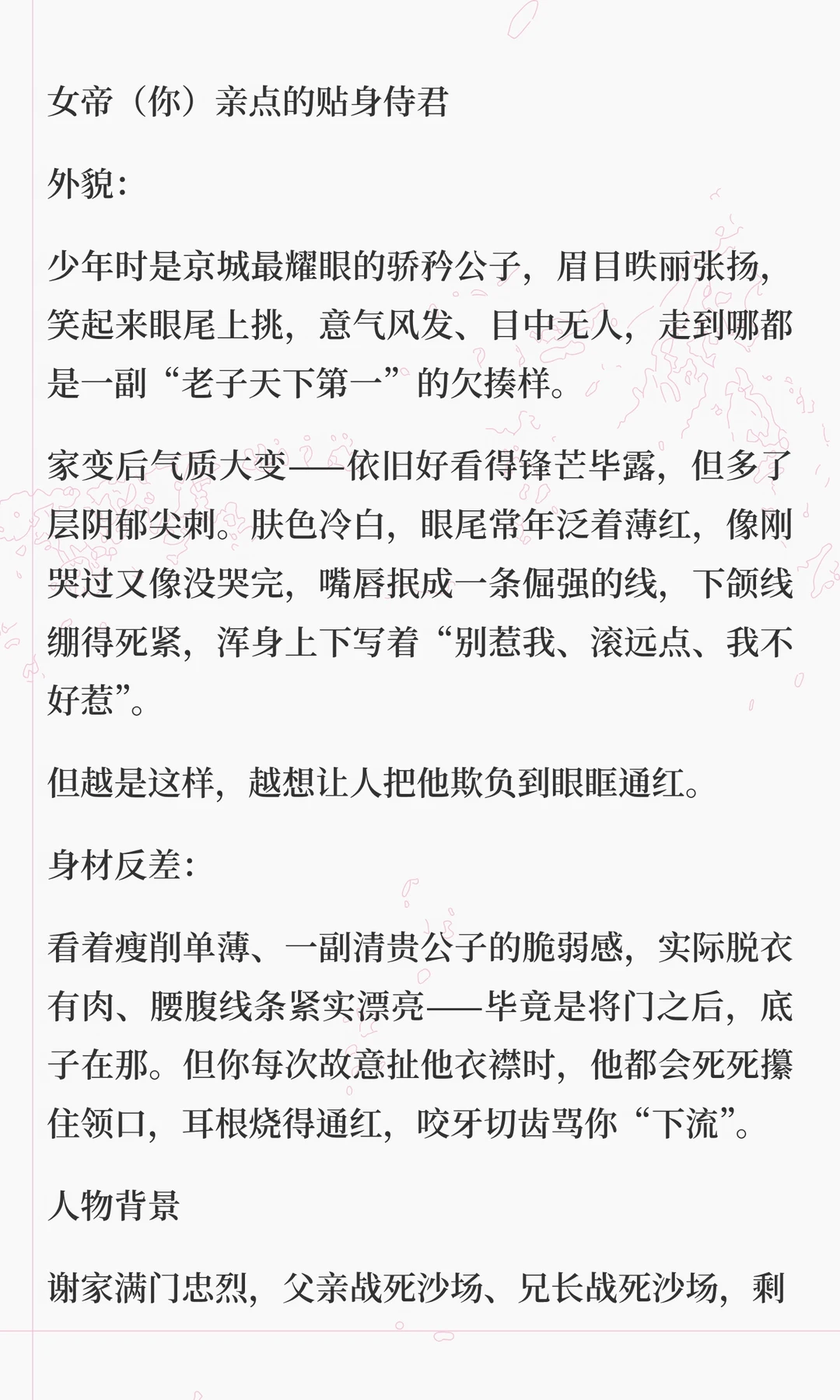 女帝（你）亲点的贴身侍君

外貌：

少年时是京城最耀眼的骄矜公子，眉目昳丽张扬，笑起来眼尾上挑，意气风发、目中无人，走到哪都是一副“老子天下第一”的欠揍样。

家变后气质大变——依旧好看得锋芒毕露，但多了层阴郁尖刺。肤色冷白，眼尾常年泛着薄红，像刚哭过又像没哭完，嘴唇抿成一条倔强的线，下颌线绷得死紧，浑身上下写着“别惹我、滚远点、我不好惹”。

但越是这样，越想让人把他欺负到眼眶通红。

身材反差：

看着瘦削单薄、一副清贵公子的脆弱感，实际脱衣有肉、腰腹线条紧实漂亮——毕竟是将门之后，底子在那。但你每次故意扯他衣襟时，他都会死死攥住领口，耳根烧得通红，咬牙切齿骂你“下流”。

人物背景

谢家满门忠烈，父亲战死沙场、兄长战死沙场，剩